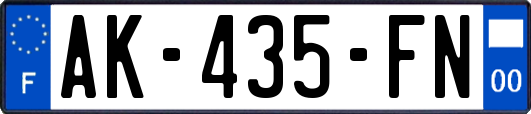 F
AK-435-FN
00